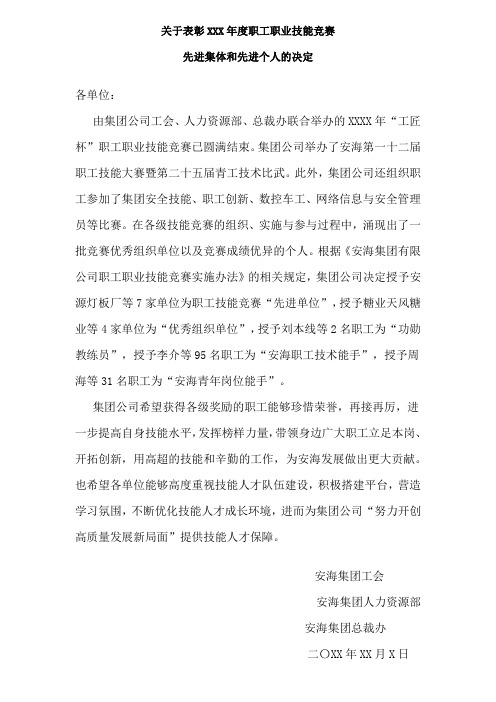 关于表彰XXX年度职工职业技能竞赛

先进集体和先进个人的决定

各单位：

由集团公司工会、人力资源部、总裁办联合举办的XXXX年“工匠杯”职工职业技能竞赛已圆满结束。集团公司举办了安海第一十二届职工技能大赛暨第二十五届青工技术比武。此外，集团公司还组织职工参加了集团安全技能、职工创新、数控车工、网络信息与安全管理员等比赛。在各级技能竞赛的组织、实施与参与过程中，涌现出了一批竞赛优秀组织单位以及竞赛成绩优异的个人。根据《安海集团有限公司职工职业技能竞赛实施办法》的相关规定，集团公司决定授予安源灯板厂等7家单位为职工技能竞赛“先进单位”，授予糖业天风糖业等4家单位为“优秀组织单位”，授予刘本线等2名职工为“功勋教练员”，授予李介等95名职工为“安海职工技术能手”，授予周海等31名职工为“安海青年岗位能手”。

集团公司希望获得各级奖励的职工能够珍惜荣誉，再接再厉，进一步提高自身技能水平，发挥榜样力量，带领身边广大职工立足本岗、开拓创新，用高超的技能和辛勤的工作，为安海发展做出更大贡献。也希望各单位能够高度重视技能人才队伍建设，积极搭建平台，营造学习氛围，不断优化技能人才成长环境，进而为集团公司“努力开创高质量发展新局面”提供技能人才保障。

安海集团工会

安海集团人力资源部

安海集团总裁办

二〇XX年XX月X日